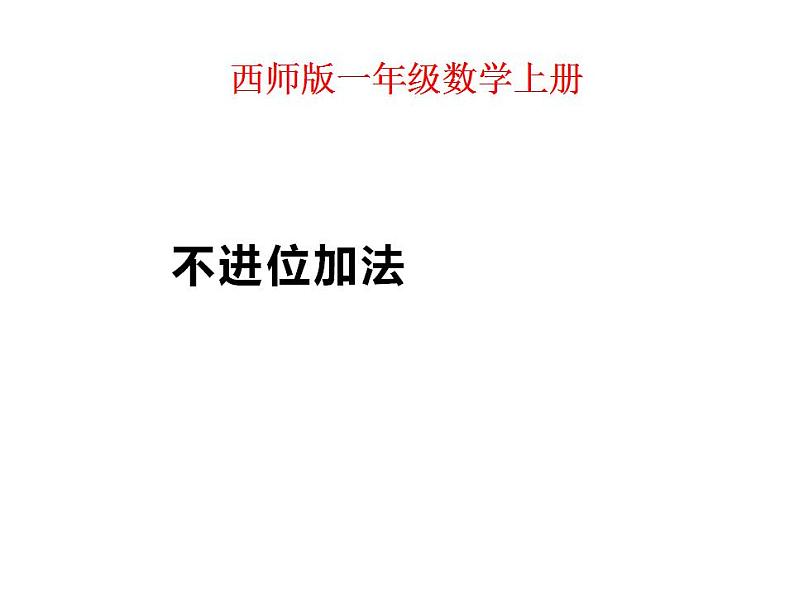 西师版一年级数学上册

不进位加法